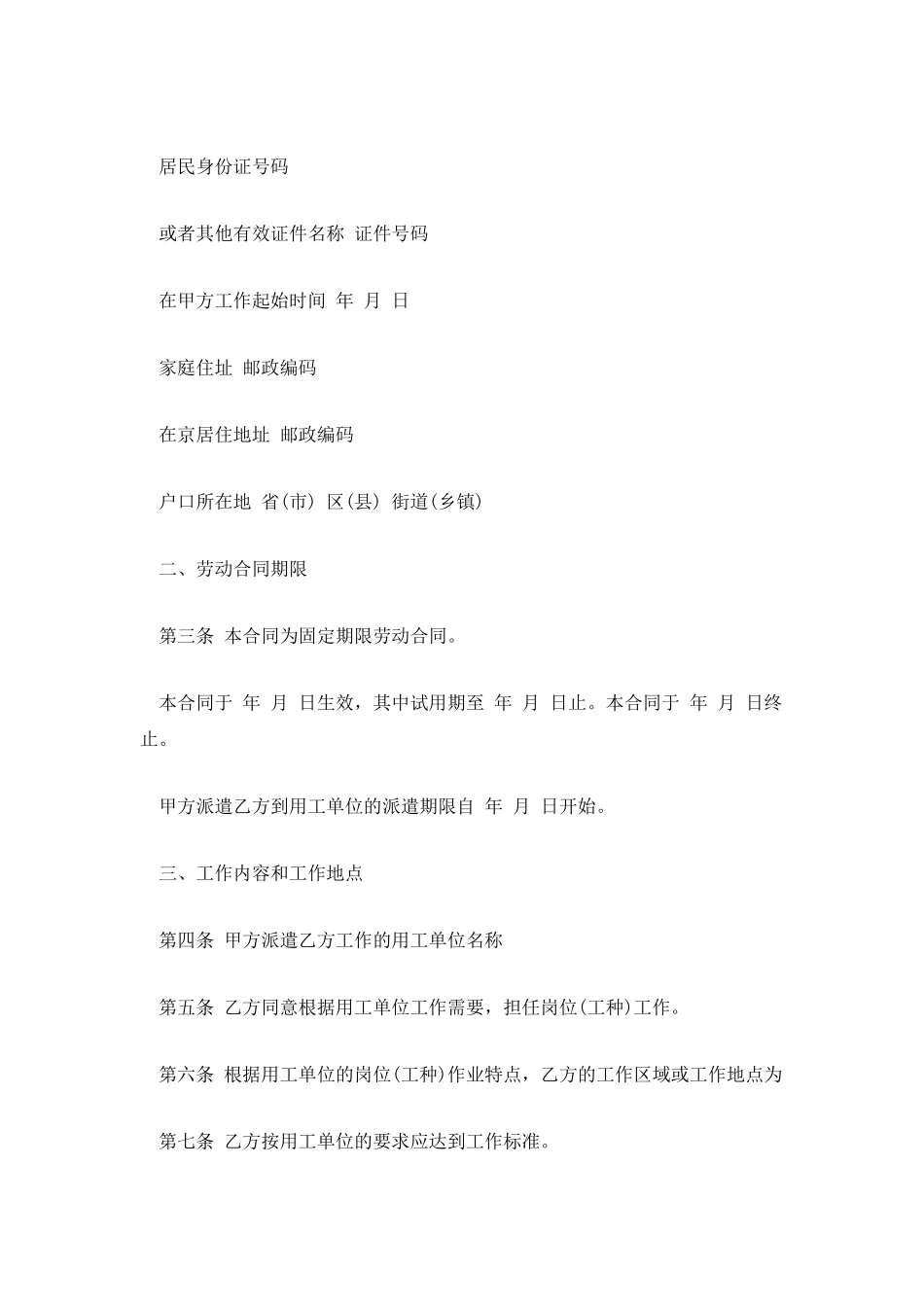 居民身份证号码

或者其他有效证件名称 证件号码

在甲方工作起始时间 年 月 日

家庭住址 邮政编码

在京居住地址 邮政编码

户口所在地 省(市) 区(县) 街道(乡镇)

二、劳动合同期限

第三条 本合同为固定期限劳动合同。

本合同于 年 月 日生效，其中试用期至 年 月 日止。本合同于 年 月 日终止。

甲方派遣乙方到用工单位的派遣期限自 年 月 日开始。

三、工作内容和工作地点

第四条 甲方派遣乙方工作的用工单位名称

第五条 乙方同意根据用工单位工作需要，担任岗位(工种)工作。

第六条 根据用工单位的岗位(工种)作业特点，乙方的工作区域或工作地点为

第七条 乙方按用工单位的要求应达到工作标准。